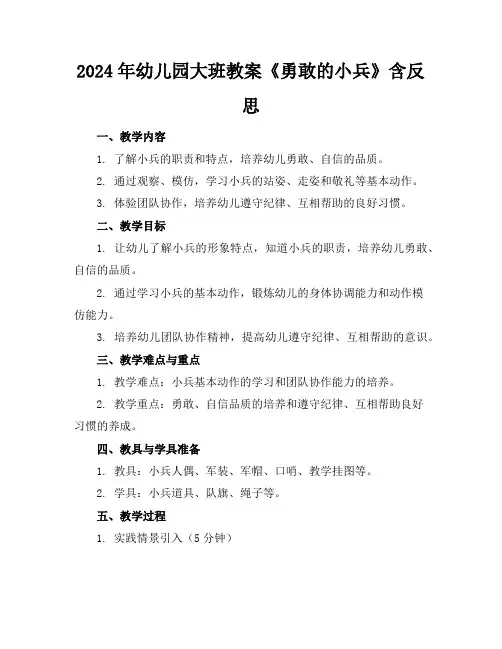 2024年幼儿园大班教案《勇敢的小兵》含反思

一、教学内容

1. 了解小兵的职责和特点，培养幼儿勇敢、自信的品质。

2. 通过观察、模仿，学习小兵的站姿、走姿和敬礼等基本动作。

3. 体验团队协作，培养幼儿遵守纪律、互相帮助的良好习惯。

二、教学目标

1. 让幼儿了解小兵的形象特点，知道小兵的职责，培养幼儿勇敢、自信的品质。

2. 通过学习小兵的基本动作，锻炼幼儿的身体协调能力和动作模仿能力。

3. 培养幼儿团队协作精神，提高幼儿遵守纪律、互相帮助的意识。

三、教学难点与重点

1. 教学难点：小兵基本动作的学习和团队协作能力的培养。

2. 教学重点：勇敢、自信品质的培养和遵守纪律、互相帮助良好习惯的养成。

四、教具与学具准备

1. 教具：小兵人偶、军装、军帽、口哨、教学挂图等。

2. 学具：小兵道具、队旗、绳子等。

五、教学过程

1. 实践情景引入（5分钟）